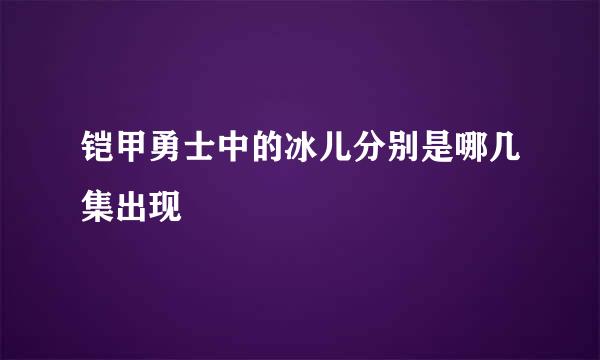 铠甲勇士中的冰儿分别是哪几集出现